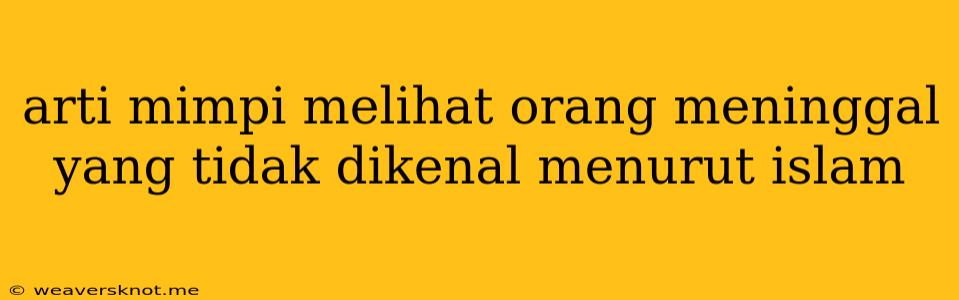 arti mimpi melihat orang meninggal yang tidak dikenal menurut islam

© weaversknot.me